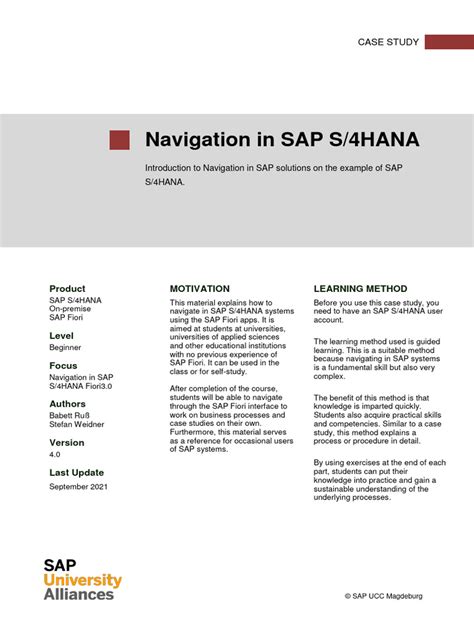 CASE STUDY

Navigation in SAP S/4HANA

Introduction to Navigation in SAP solutions on the example of SAP S/4HANA.

Product
SAP S/4HANA
On-premise
SAP Fiori

Level
Beginner

Focus
Navigation in SAP S/4HANA Fiori3.0

Authors
Babett Ruß
Stefan Weidner

Version
4.0

Last Update
September 2021

MOTIVATION

This material explains how to navigate in SAP S/4HANA systems using the SAP Fiori apps. It is aimed at students at universities, universities of applied sciences and other educational institutions with no previous experience of SAP Fiori. It can be used in the class or for self-study.

After completion of the course, students will be able to navigate through the SAP Fiori interface to work on business processes and case studies on their own. Furthermore, this material serves as a reference for occasional users of SAP systems.

LEARNING METHOD

Before you use this case study, you need to have an SAP S/4HANA user account.

The learning method used is guided learning. This is a suitable method because navigating in SAP systems is a fundamental skill but also very complex.

The benefit of this method is that knowledge is imparted quickly. Students also acquire practical skills and competencies. Similar to a case study, this method explains a process or procedure in detail.

By using exercises at the end of each part, students can put their knowledge into practice and gain a sustainable understanding of the underlying processes.

SAP
University
Alliances

© SAP UCC Magdeburg